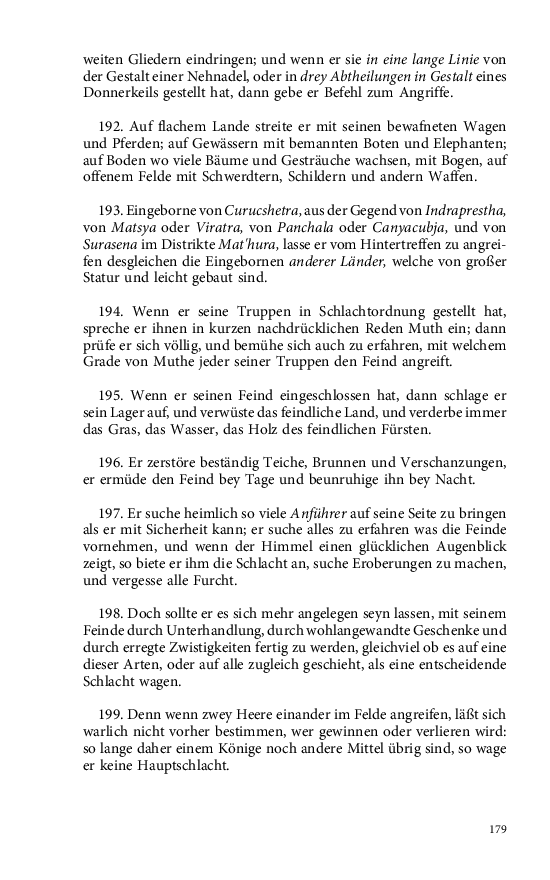 weiten Gliedern eindringen; und wenn er sie in eine lange Linie von der Gestalt einer Nehnadel, oder in drey Abtheilungen in Gestalt eines Donnerkeils gestellt hat, dann gebe er Befehl zum Angriffe.

192. Auf flachem Lande streite er mit seinen bewafneten Wagen und Pferden; auf Gewässern mit bemannten Boten und Elephanten; auf Boden wo viele Bäume und Gesträuche wachsen, mit Bogen, auf offenem Felde mit Schwerdtern, Schildern und andern Waffen.

193. Eingeborne von Curucshetra, aus der Gegend von Indraprestha, von Matsya oder Viratra, von Panchala oder Canyacubja, und von Surasena im Distrikte Mat'hura, lasse er vom Hintertreffen zu angreifen desgleichen die Eingebornen anderer Länder, welche von großer Statur und leicht gebaut sind.

194. Wenn er seine Truppen in Schlachtordnung gestellt hat, spreche er ihnen in kurzen nachdrücklichen Reden Muth ein; dann prüfe er sich völlig, und bemühe sich auch zu erfahren, mit welchem Grade von Muthe jeder seiner Truppen den Feind angreift.

195. Wenn er seinen Feind eingeschlossen hat, dann schlage er sein Lager auf, und verwüste das feindliche Land, und verderbe immer das Gras, das Wasser, das Holz des feindlichen Fürsten.

196. Er zerstöre beständig Teiche, Brunnen und Verschanzungen, er ermüde den Feind bey Tage und beunruhige ihn bey Nacht.

197. Er suche heimlich so viele Anführer auf seine Seite zu bringen als er mit Sicherheit kann; er suche alles zu erfahren was die Feinde vornehmen, und wenn der Himmel einen glücklichen Augenblick zeigt, so biete er ihm die Schlacht an, suche Eroberungen zu machen, und vergesse alle Furcht.

198. Doch sollte er es sich mehr angelegen seyn lassen, mit seinem Feinde durch Unterhandlung, durch wohlangewandte Geschenke und durch erregte Zwistigkeiten fertig zu werden, gleichviel ob es auf eine dieser Arten, oder auf alle zugleich geschieht, als eine entscheidende Schlacht wagen.

199. Denn wenn zwey Heere einander im Felde angreifen, läßt sich warlich nicht vorher bestimmen, wer gewinnen oder verlieren wird: so lange daher einem Könige noch andere Mittel übrig sind, so wage er keine Hauptschlacht.

179